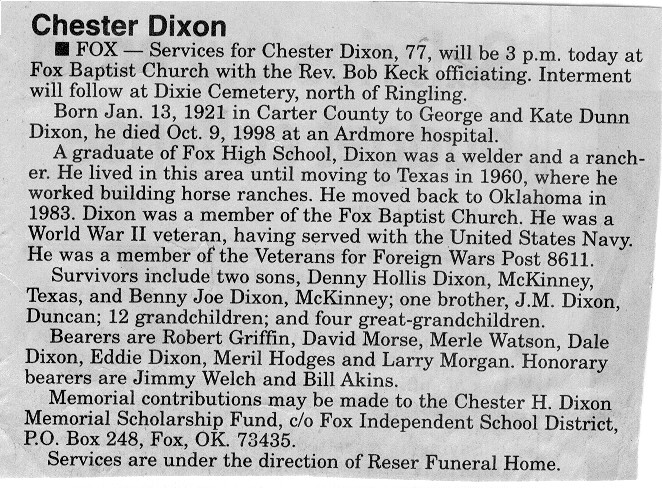 Chester Dixon

■ FOX — Services for Chester Dixon, 77, will be 3 p.m. today at Fox Baptist Church with the Rev. Bob Keck officiating. Interment will follow at Dixie Cemetery, north of Ringling.

Born Jan. 13, 1921 in Carter County to George and Kate Dunn Dixon, he died Oct. 9, 1998 at an Ardmore hospital.

A graduate of Fox High School, Dixon was a welder and a rancher. He lived in this area until moving to Texas in 1960, where he worked building horse ranches. He moved back to Oklahoma in 1983. Dixon was a member of the Fox Baptist Church. He was a World War II veteran, having served with the United States Navy. He was a member of the Veterans for Foreign Wars Post 8611.

Survivors include two sons, Denny Hollis Dixon, McKinney, Texas, and Benny Joe Dixon, McKinney; one brother, J.M. Dixon, Duncan; 12 grandchildren; and four great-grandchildren.

Bearers are Robert Griffin, David Morse, Merle Watson, Dale Dixon, Eddie Dixon, Meril Hodges and Larry Morgan. Honorary bearers are Jimmy Welch and Bill Akins.

Memorial contributions may be made to the Chester H. Dixon Memorial Scholarship Fund, c/o Fox Independent School District, P.O. Box 248, Fox, OK. 73435.

Services are under the direction of Reser Funeral Home.